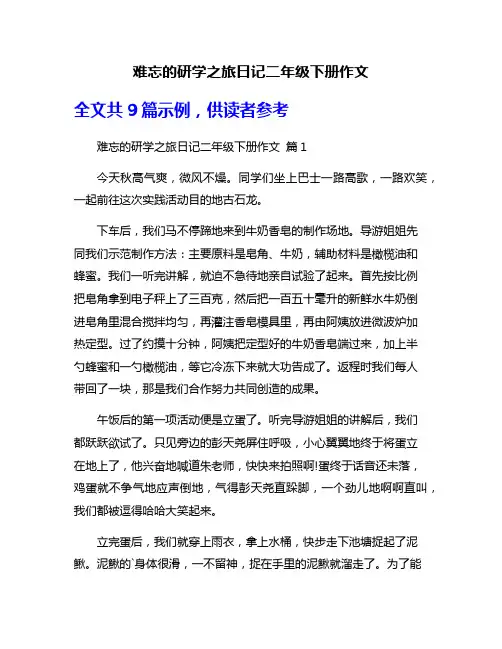 难忘的研学之旅日记二年级下册作文

全文共 9 篇示例，供读者参考

难忘的研学之旅日记二年级下册作文 篇 1

今天秋高气爽，微风不燥。同学们坐上巴士一路高歌，一路欢笑，一起前往这次实践活动目的地古石龙。

下车后，我们马不停蹄地来到牛奶香皂的制作场地。导游姐姐先同我们示范制作方法：主要原料是皂角、牛奶，辅助材料是橄榄油和蜂蜜。我们一听完讲解，就迫不急待地亲自试验了起来。首先按比例把皂角拿到电子秤上了三百克，然后把一百五十毫升的新鲜水牛奶倒进皂角里混合搅拌均匀，再灌注香皂模具里，再由阿姨放进微波炉加热定型。过了约摸十分钟，阿姨把定型好的牛奶香皂端过来，加上半勺蜂蜜和一勺橄榄油，等它冷冻下来就大功告成了。返程时我们每人带回了一块，那是我们合作努力共同创造的成果。

午饭后的第一项活动便是立蛋了。听完导游姐姐的讲解后，我们都跃跃欲试了。只见旁边的彭天尧屏住呼吸，小心翼翼地终于将蛋立在地上了，他兴奋地喊道朱老师，快快来拍照啊!蛋终于话音还未落，鸡蛋就不争气地应声倒地，气得彭天尧直跺脚，一个劲儿地啊啊直叫，我们都被逗得哈哈大笑起来。

立完蛋后，我们就穿上雨衣，拿上水桶，快步走下池塘捉起了泥鳅。泥鳅的`身体很滑，一不留神，捉在手里的泥鳅就溜走了。为了能